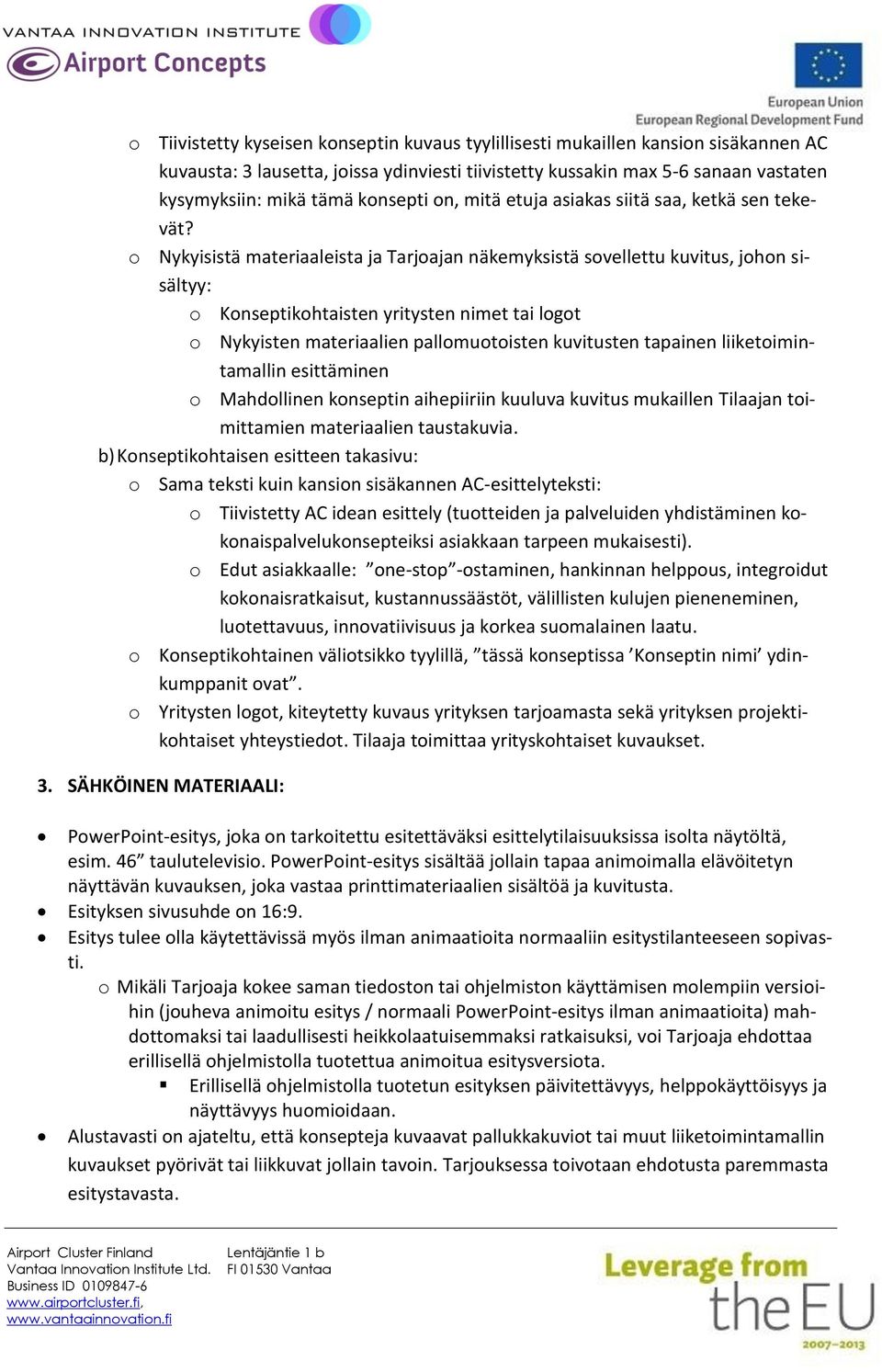 VANTAA INNOVATION INSTITUTE
Airport Concepts

European Union
European Regional Development Fund

o Tiivistetty kyseisen konseptin kuvaus tyylillisesti mukaillen kansion sisäkannen AC kuvausta: 3 lausetta, joissa ydinviesti tiivistetty kussakin max 5-6 sanaan vastaten kysymyksiin: mikä tämä konsepti on, mitä etuja asiakas siitä saa, ketkä sen tekevät?

o Nykyisistä materiaaleista ja Tarjoajan näkemyksistä sovellettu kuvitus, johon sisältyy:

o Konseptikohtaisten yritysten nimet tai logot

o Nykyisten materiaalien pallomuotoisten kuvitusten tapainen liiketoimintamallin esittäminen

o Mahdollinen konseptin aihepiiriin kuuluva kuvitus mukaillen Tilaajan toimittamien materiaalien taustakuvia.

b) Konseptikohtaisen esitteen takasivu:

o Sama teksti kuin kansion sisäkannen AC-esittelyteksti:

o Tiivistetty AC idean esittely (tuotteiden ja palveluiden yhdistäminen kokonaispalvelukonsepteiksi asiakkaan tarpeen mukaisesti).

o Edut asiakkaalle: ”one-stop”-ostaminen, hankinnan helppous, integroidut kokonaisratkaisut, kustannussäästöt, välillisten kulujen pieneneminen, luotettavuus, innovatiivisuus ja korkea suomalainen laatu.

o Konseptikohtainen väliotsikko tyylillä, ”tässä konseptissa ’Konseptin nimi’ ydinkumppanit ovat”.

o Yritysten logot, kiteytetty kuvaus yrityksen tarjoamasta sekä yrityksen projektikohtaiset yhteystiedot. Tilaaja toimittaa yrityskohtaiset kuvaukset.

3. SÄHKÖINEN MATERIAALI:

• PowerPoint-esitys, joka on tarkoitettu esitettäväksi esittelytilaisuuksissa isolta näytöltä, esim. 46” taulutelevisio. PowerPoint-esitys sisältää jollain tapaa animoimalla elävöitetyn näyttävän kuvauksen, joka vastaa printtimateriaalien sisältöä ja kuvitusta.

• Esityksen sivusuhde on 16:9.

• Esitys tulee olla käytettävissä myös ilman animaatioita normaaliin esitystilanteeseen sopivasti.

o Mikäli Tarjoaja kokee saman tiedoston tai ohjelmiston käyttämisen molempiin versioihin (jouheva animoitu esitys / normaali PowerPoint-esitys ilman animaatioita) mahdottomaksi tai laadullisesti heikkolaatuisemmaksi ratkaisuksi, voi Tarjoaja ehdottaa erillisellä ohjelmistolla tuotettua animoitua esitysversiota.

▪ Erillisellä ohjelmistolla tuotetun esityksen päivitettävyys, helppokäyttöisyys ja näyttävyys huomioidaan.

• Alustavasti on ajateltu, että konsepteja kuvaavat pallukkakuviot tai muut liiketoimintamallin kuvaukset pyörivät tai liikkuvat jollain tavoin. Tarjouksessa toivotaan ehdotusta paremmasta esitystavasta.

Airport Cluster Finland
Vantaa Innovation Institute Ltd.
Business ID 0109847-6
www.airportcluster.fi,
www.vantaainnovation.fi

Lentäjäntie 1 b
FI 01530 Vantaa

Leverage from the EU
2007–2013